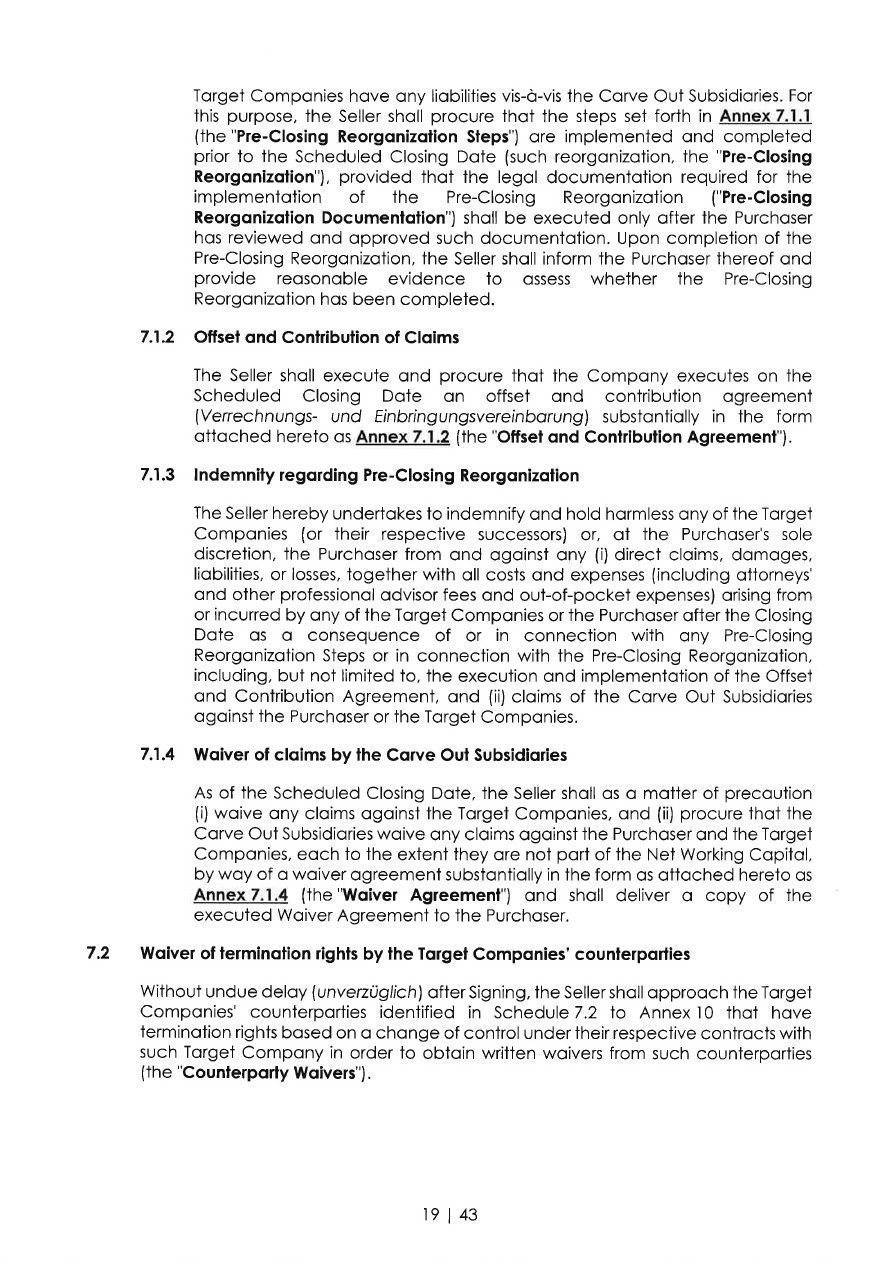 Target Companies have any liabilities vis-à-vis the Carve Out Subsidiaries. For this purpose, the Seller shall procure that the steps set forth in Annex 7.1.1 (the "Pre-Closing Reorganization Steps") are implemented and completed prior to the Scheduled Closing Date (such reorganization, the "Pre-Closing Reorganization"), provided that the legal documentation required for the implementation of the Pre-Closing Reorganization ("Pre-Closing Reorganization Documentation") shall be executed only after the Purchaser has reviewed and approved such documentation. Upon completion of the Pre-Closing Reorganization, the Seller shall inform the Purchaser thereof and provide reasonable evidence to assess whether the Pre-Closing Reorganization has been completed.

7.1.2 Offset and Contribution of Claims

The Seller shall execute and procure that the Company executes on the Scheduled Closing Date an offset and contribution agreement (Verrechnungs- und Einbringungsvereinbarung) substantially in the form attached hereto as Annex 7.1.2 (the "Offset and Contribution Agreement").

7.1.3 Indemnity regarding Pre-Closing Reorganization

The Seller hereby undertakes to indemnify and hold harmless any of the Target Companies (or their respective successors) or, at the Purchaser's sole discretion, the Purchaser from and against any (i) direct claims, damages, liabilities, or losses, together with all costs and expenses (including attorneys' and other professional advisor fees and out-of-pocket expenses) arising from or incurred by any of the Target Companies or the Purchaser after the Closing Date as a consequence of or in connection with any Pre-Closing Reorganization Steps or in connection with the Pre-Closing Reorganization, including, but not limited to, the execution and implementation of the Offset and Contribution Agreement, and (ii) claims of the Carve Out Subsidiaries against the Purchaser or the Target Companies.

7.1.4 Waiver of claims by the Carve Out Subsidiaries

As of the Scheduled Closing Date, the Seller shall as a matter of precaution (i) waive any claims against the Target Companies, and (ii) procure that the Carve Out Subsidiaries waive any claims against the Purchaser and the Target Companies, each to the extent they are not part of the Net Working Capital, by way of a waiver agreement substantially in the form as attached hereto as Annex 7.1.4 (the "Waiver Agreement") and shall deliver a copy of the executed Waiver Agreement to the Purchaser.

7.2 Waiver of termination rights by the Target Companies' counterparties

Without undue delay (unverzüglich) after Signing, the Seller shall approach the Target Companies' counterparties identified in Schedule 7.2 to Annex 10 that have termination rights based on a change of control under their respective contracts with such Target Company in order to obtain written waivers from such counterparties (the "Counterparty Waivers").

19 | 43